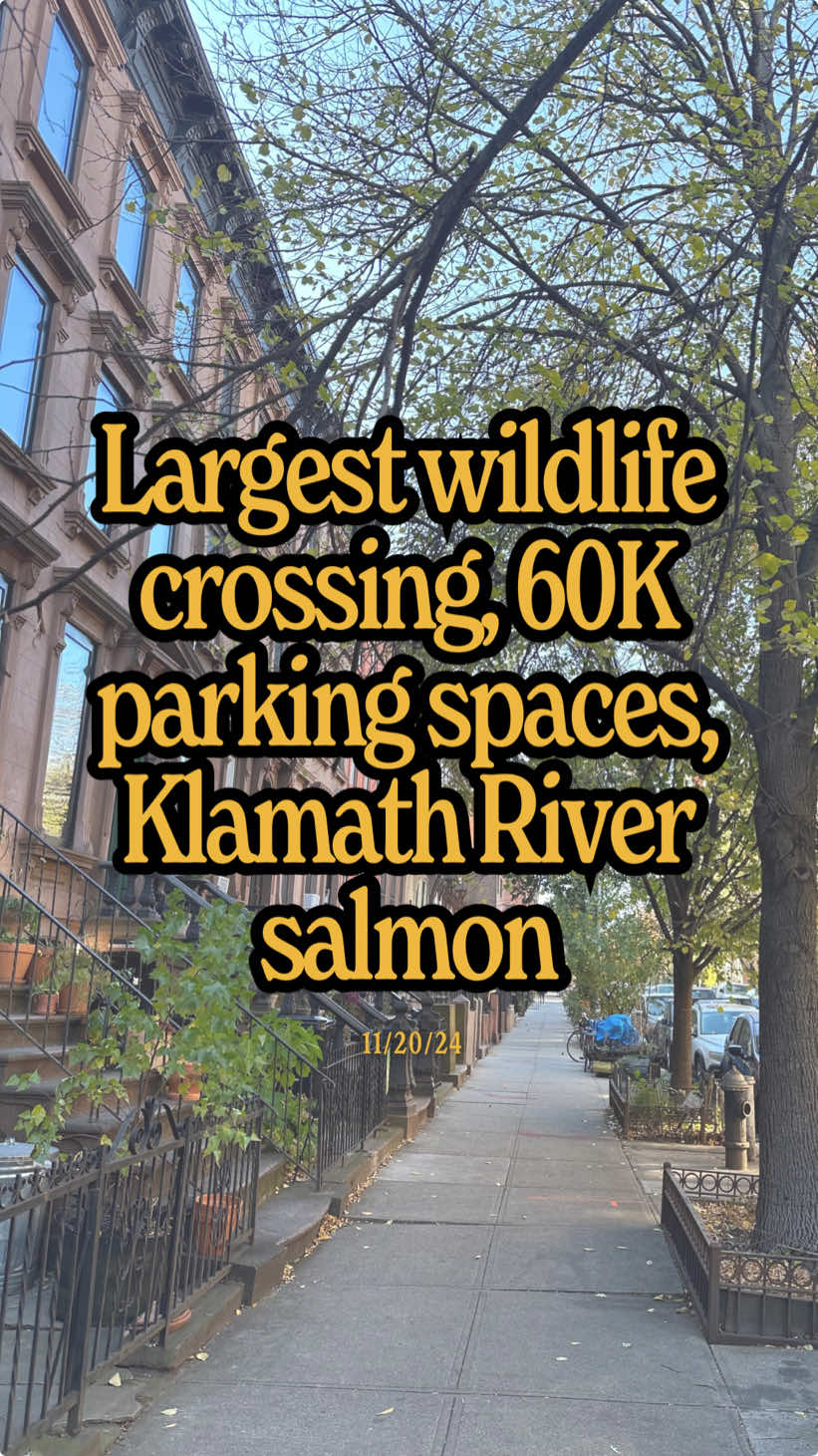 Largest wildlife crossing, 60K parking spaces, Klamath River salmon

11/20/24